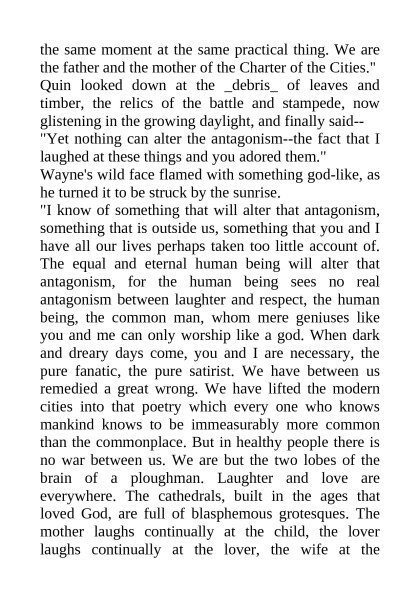 the same moment at the same practical thing. We are the father and the mother of the Charter of the Cities."
Quin looked down at the _debris_ of leaves and timber, the relics of the battle and stampede, now glistening in the growing daylight, and finally said--
"Yet nothing can alter the antagonism--the fact that I laughed at these things and you adored them."
Wayne's wild face flamed with something god-like, as he turned it to be struck by the sunrise.
"I know of something that will alter that antagonism, something that is outside us, something that you and I have all our lives perhaps taken too little account of. The equal and eternal human being will alter that antagonism, for the human being sees no real antagonism between laughter and respect, the human being, the common man, whom mere geniuses like you and me can only worship like a god. When dark and dreary days come, you and I are necessary, the pure fanatic, the pure satirist. We have between us remedied a great wrong. We have lifted the modern cities into that poetry which every one who knows mankind knows to be immeasurably more common than the commonplace. But in healthy people there is no war between us. We are but the two lobes of the brain of a ploughman. Laughter and love are everywhere. The cathedrals, built in the ages that loved God, are full of blasphemous grotesques. The mother laughs continually at the child, the lover laughs continually at the lover, the wife at the